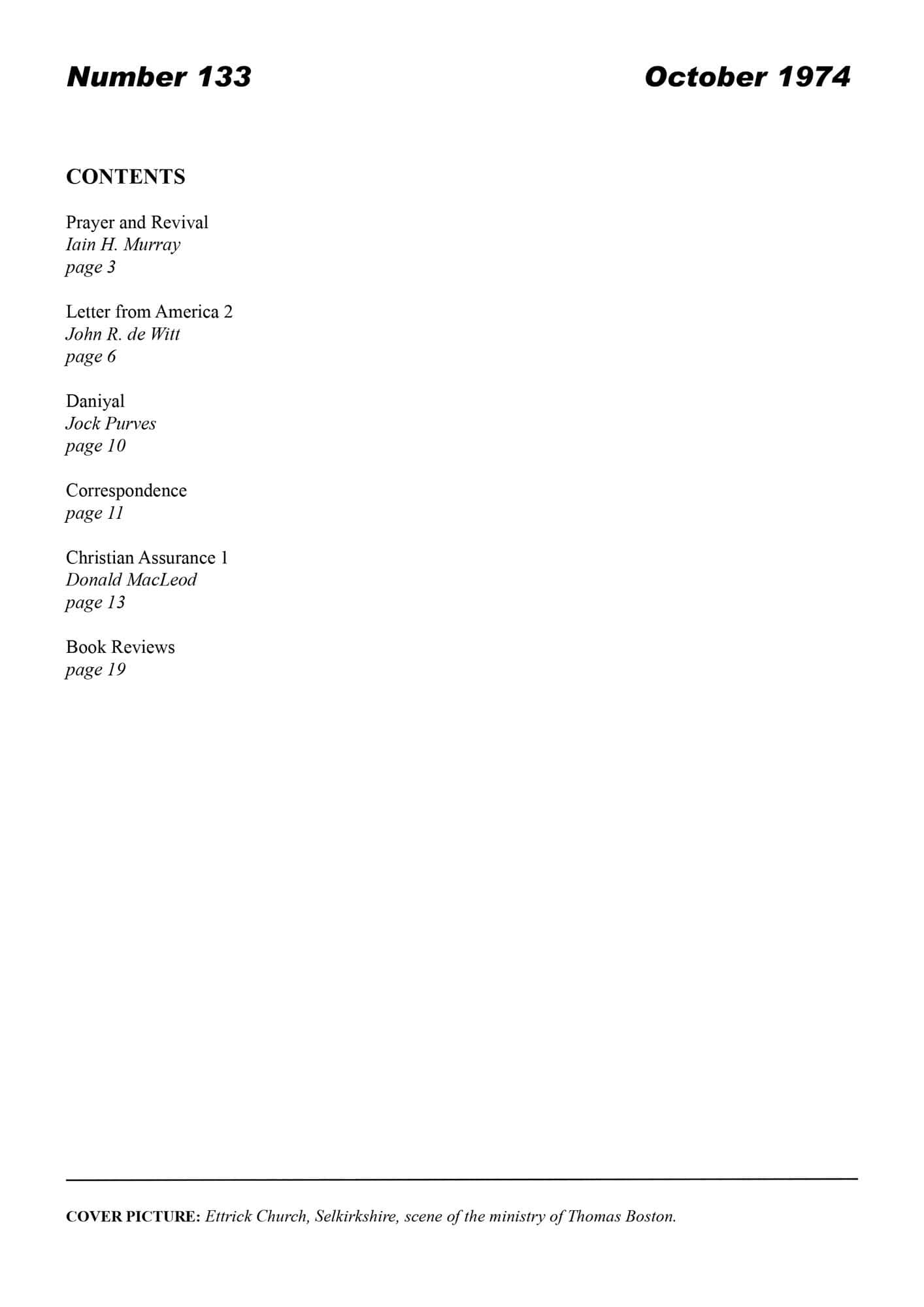 Number 133 October 1974

CONTENTS

Prayer and Revival
Iain H. Murray
page 3

Letter from America 2
John R. de Witt
page 6

Daniyal
Jock Purves
page 10

Correspondence
page 11

Christian Assurance 1
Donald MacLeod
page 13

Book Reviews
page 19

COVER PICTURE: Ettrick Church, Selkirkshire, scene of the ministry of Thomas Boston.